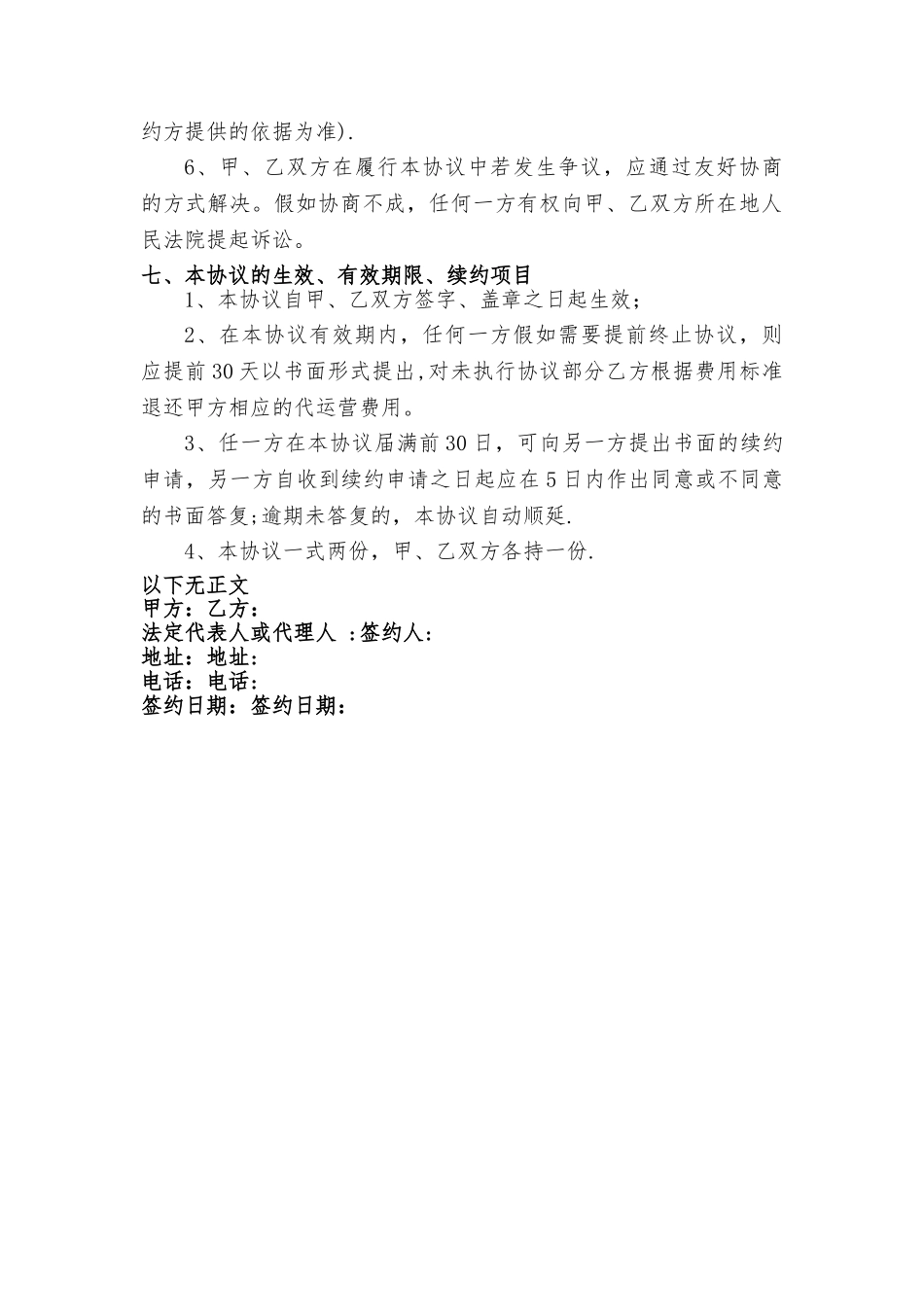 约方提供的依据为准).

6、甲、乙双方在履行本协议中若发生争议，应通过友好协商的方式解决。假如协商不成，任何一方有权向甲、乙双方所在地人民法院提起诉讼。

七、本协议的生效、有效期限、续约项目

1、本协议自甲、乙双方签字、盖章之日起生效;

2、在本协议有效期内，任何一方假如需要提前终止协议，则应提前30天以书面形式提出,对未执行协议部分乙方根据费用标准退还甲方相应的代运营费用。

3、任一方在本协议届满前30日，可向另一方提出书面的续约申请，另一方自收到续约申请之日起应在5日内作出同意或不同意的书面答复;逾期未答复的，本协议自动顺延.

4、本协议一式两份，甲、乙双方各持一份.

以下无正文

甲方：乙方：

法定代表人或代理人 :签约人:

地址：地址:

电话：电话:

签约日期：签约日期：